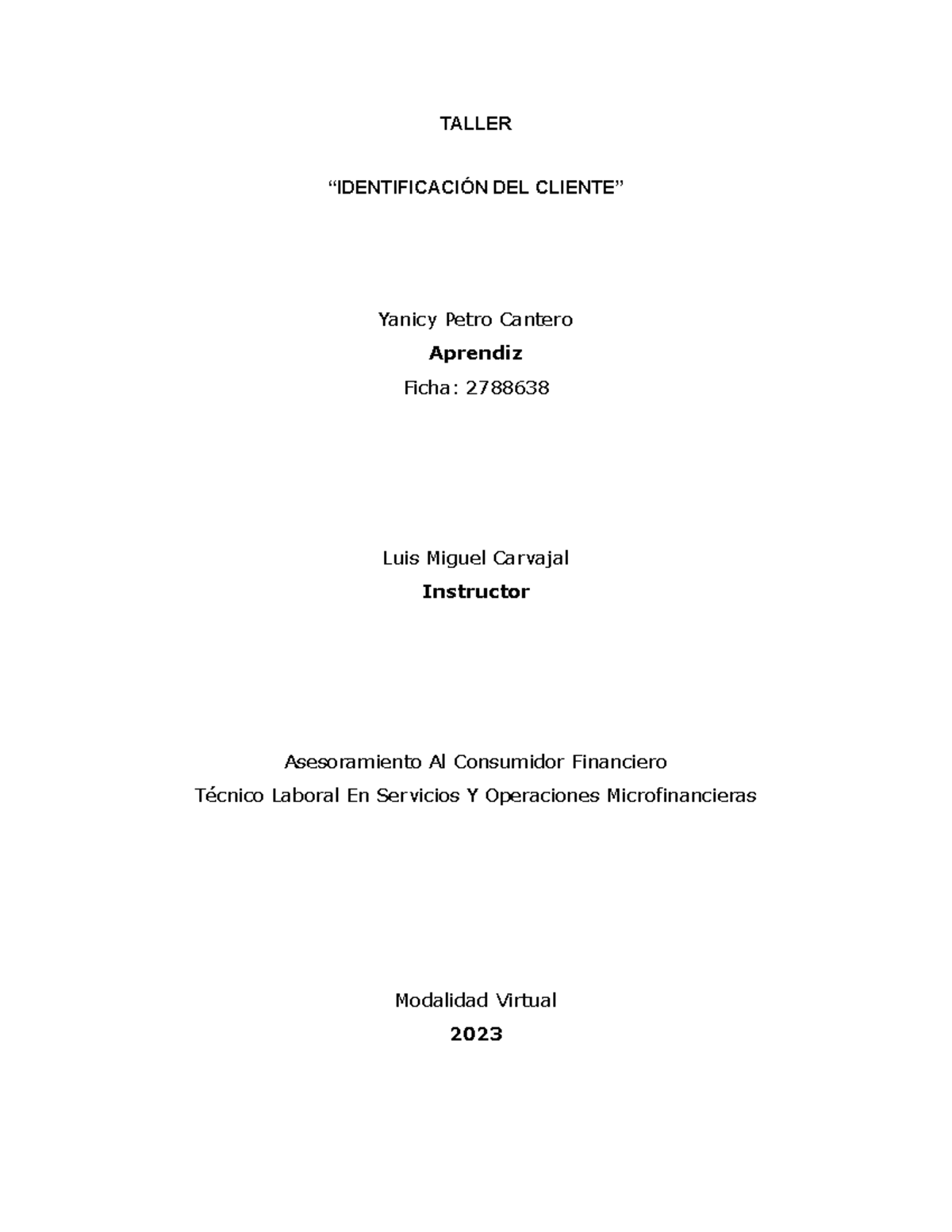 TALLER

“IDENTIFICACIÓN DEL CLIENTE”

Yanicy Petro Cantero

Aprendiz

Ficha: 2788638

Luis Miguel Carvajal

Instructor

Asesoramiento Al Consumidor Financiero

Técnico Laboral En Servicios Y Operaciones Microfinancieras

Modalidad Virtual

2023